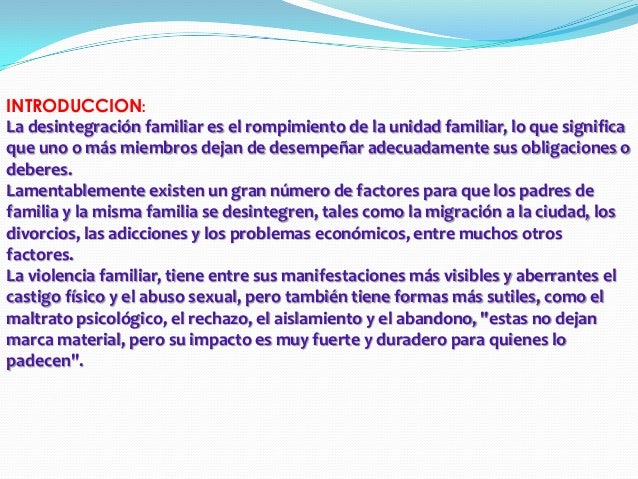 INTRODUCCION:
La desintegración familiar es el rompimiento de la unidad familiar, lo que significa que uno o más miembros dejan de desempeñar adecuadamente sus obligaciones o deberes.
Lamentablemente existen un gran número de factores para que los padres de familia y la misma familia se desintegren, tales como la migración a la ciudad, los divorcios, las adicciones y los problemas económicos, entre muchos otros factores.
La violencia familiar, tiene entre sus manifestaciones más visibles y aberrantes el castigo físico y el abuso sexual, pero también tiene formas más sutiles, como el maltrato psicológico, el rechazo, el aislamiento y el abandono, "estas no dejan marca material, pero su impacto es muy fuerte y duradero para quienes lo padecen".